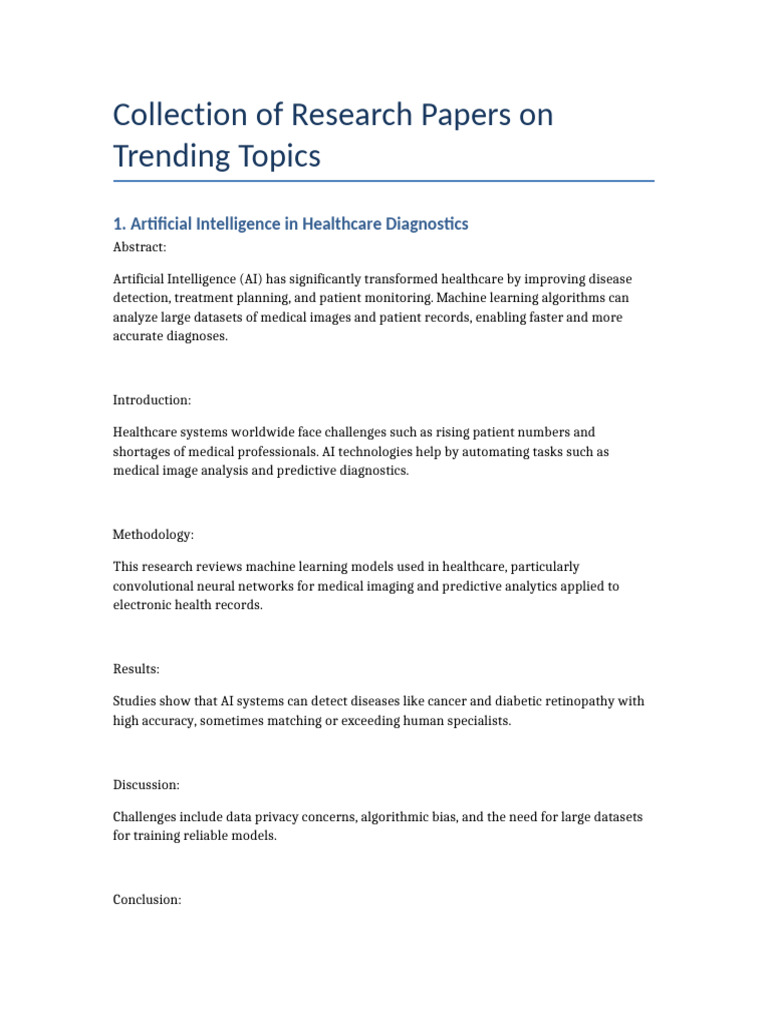 Collection of Research Papers on Trending Topics

1. Artificial Intelligence in Healthcare Diagnostics

Abstract:

Artificial Intelligence (AI) has significantly transformed healthcare by improving disease detection, treatment planning, and patient monitoring. Machine learning algorithms can analyze large datasets of medical images and patient records, enabling faster and more accurate diagnoses.

Introduction:

Healthcare systems worldwide face challenges such as rising patient numbers and shortages of medical professionals. AI technologies help by automating tasks such as medical image analysis and predictive diagnostics.

Methodology:

This research reviews machine learning models used in healthcare, particularly convolutional neural networks for medical imaging and predictive analytics applied to electronic health records.

Results:

Studies show that AI systems can detect diseases like cancer and diabetic retinopathy with high accuracy, sometimes matching or exceeding human specialists.

Discussion:

Challenges include data privacy concerns, algorithmic bias, and the need for large datasets for training reliable models.

Conclusion: